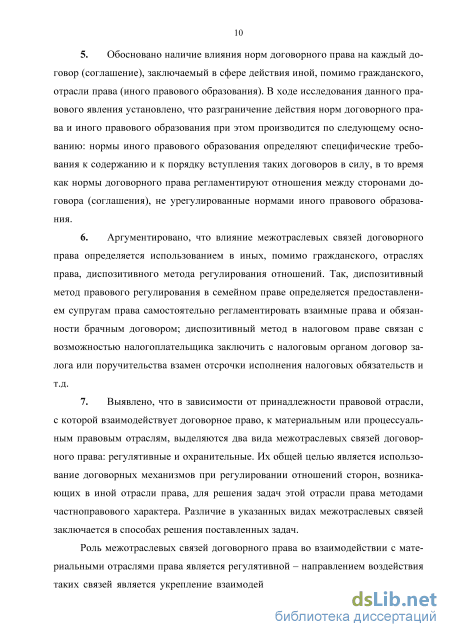 10

5. Обосновано наличие влияния норм договорного права на каждый договор (соглашение), заключаемый в сфере действия иной, помимо гражданского, отрасли права (иного правового образования). В ходе исследования данного правового явления установлено, что разграничение действия норм договорного права и иного правового образования при этом производится по следующему основанию: нормы иного правового образования определяют специфические требования к содержанию и к порядку вступления таких договоров в силу, в то время как нормы договорного права регламентируют отношения между сторонами договора (соглашения), не урегулированные нормами иного правового образования.

6. Аргументировано, что влияние межотраслевых связей договорного права определяется использованием в иных, помимо гражданского, отраслях права, диспозитивного метода регулирования отношений. Так, диспозитивный метод правового регулирования в семейном праве определяется предоставлением супругам права самостоятельно регламентировать взаимные права и обязанности брачным договором; диспозитивный метод в налоговом праве связан с возможностью налогоплательщика заключить с налоговым органом договор залога или поручительства взамен отсрочки исполнения налоговых обязательств и т.д.

7. Выявлено, что в зависимости от принадлежности правовой отрасли, с которой взаимодействует договорное право, к материальным или процессуальным правовым отраслям, выделяются два вида межотраслевых связей договорного права: регулятивные и охранительные. Их общей целью является использование договорных механизмов при регулировании отношений сторон, возникающих в иной отрасли права, для решения задач этой отрасли права методами частноправового характера. Различие в указанных видах межотраслевых связей заключается в способах решения поставленных задач.

Роль межотраслевых связей договорного права во взаимодействии с материальными отраслями права является регулятивной – направлением воздействия таких связей является укрепление взаимодей

dsLib.net
библиотека диссертаций